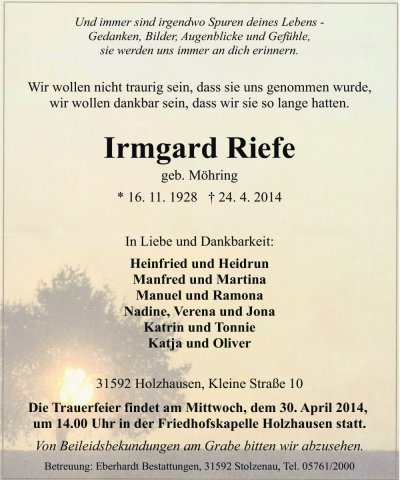 Und immer sind irgendwo Spuren deines Lebens - Gedanken, Bilder, Augenblicke und Gefühle, sie werden uns immer an dich erinnern.

Wir wollen nicht traurig sein, dass sie uns genommen wurde, wir wollen dankbar sein, dass wir sie so lange hatten.

Irmgard Riefe

geb. Möhring

* 16. 11. 1928 † 24. 4. 2014

In Liebe und Dankbarkeit:

Heinfried und Heidrun
Manfred und Martina
Manuel und Ramona
Nadine, Verena und Jona
Katrin und Tonnie
Katja und Oliver

31592 Holzhausen, Kleine Straße 10

Die Trauerfeier findet am Mittwoch, dem 30. April 2014, um 14.00 Uhr in der Friedhofskapelle Holzhausen statt.

Von Beileidsbekundungen am Grabe bitten wir abzusehen.

Betreuung: Eberhardt Bestattungen, 31592 Stolzenau, Tel. 05761/2000